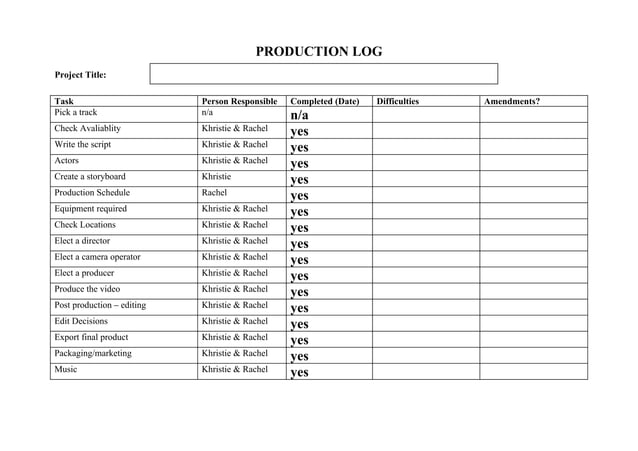 PRODUCTION LOG

Project Title:

| Task | Person Responsible | Completed (Date) | Difficulties | Amendments? |
|---|---|---|---|---|
| Pick a track | n/a | n/a | | |
| Check Avaliablity | Khristie & Rachel | yes | | |
| Write the script | Khristie & Rachel | yes | | |
| Actors | Khristie & Rachel | yes | | |
| Create a storyboard | Khristie | yes | | |
| Production Schedule | Rachel | yes | | |
| Equipment required | Khristie & Rachel | yes | | |
| Check Locations | Khristie & Rachel | yes | | |
| Elect a director | Khristie & Rachel | yes | | |
| Elect a camera operator | Khristie & Rachel | yes | | |
| Elect a producer | Khristie & Rachel | yes | | |
| Produce the video | Khristie & Rachel | yes | | |
| Post production – editing | Khristie & Rachel | yes | | |
| Edit Decisions | Khristie & Rachel | yes | | |
| Export final product | Khristie & Rachel | yes | | |
| Packaging/marketing | Khristie & Rachel | yes | | |
| Music | Khristie & Rachel | yes | | |